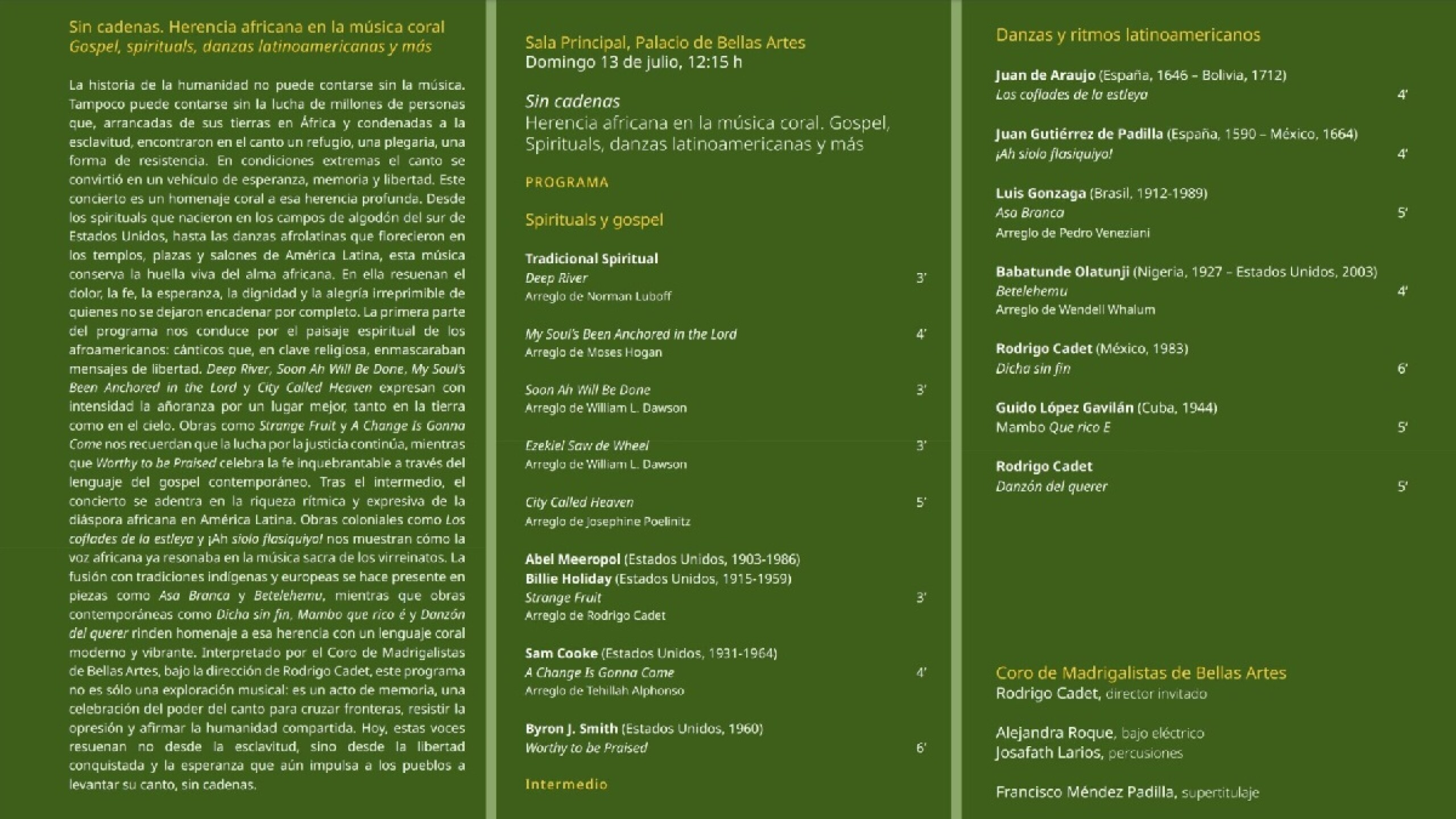 Sin cadenas. Herencia africana en la música coral
Gospel, spirituals, danzas latinoamericanas y más

La historia de la humanidad no puede contarse sin la música. Tampoco puede contarse sin la lucha de millones de personas que, arrancadas de sus tierras en África y condenadas a la esclavitud, encontraron en el canto un refugio, una plegaria, una forma de resistencia. En condiciones extremas el canto se convirtió en un vehículo de esperanza, memoria y libertad. Este concierto es un homenaje coral a esa herencia profunda. Desde los spirituals que nacieron en los campos de algodón del sur de Estados Unidos, hasta las danzas afrolatinas que florecieron en los templos, plazas y salones de América Latina, esta música conserva la huella viva del alma africana. En ella resuenan el dolor, la fe, la esperanza, la dignidad y la alegría irreprimible de quienes no se dejaron encadenar por completo. La primera parte del programa nos conduce por el paisaje espiritual de los afroamericanos: cánticos que, en clave religiosa, enmascaraban mensajes de libertad. Deep River, Soon Ah Will Be Done, My Soul's Been Anchored in the Lord y City Called Heaven expresan con intensidad la añoranza por un lugar mejor, tanto en la tierra como en el cielo. Obras como Strange Fruit y A Change Is Gonna Come nos recuerdan que la lucha por la justicia continúa, mientras que Worthy to be Praised celebra la fe inquebrantable a través del lenguaje del gospel contemporáneo. Tras el intermedio, el concierto se adentra en la riqueza rítmica y expresiva de la diáspora africana en América Latina. Obras coloniales como Los coflades de la estleya y ¡Ah siolo flasiquiyo! nos muestran cómo la voz africana ya resonaba en la música sacra de los virreinatos. La fusión con tradiciones indígenas y europeas se hace presente en piezas como Asa Branca y Betelehemu, mientras que obras contemporáneas como Dicha sin fin, Mambo que rico é y Danzón del querer rinden homenaje a esa herencia con un lenguaje coral moderno y vibrante. Interpretado por el Coro de Madrigalistas de Bellas Artes, bajo la dirección de Rodrigo Cadet, este programa no es sólo una exploración musical: es un acto de memoria, una celebración del poder del canto para cruzar fronteras, resistir la opresión y afirmar la humanidad compartida. Hoy, estas voces resuenan no desde la esclavitud, sino desde la libertad conquistada y la esperanza que aún impulsa a los pueblos a levantar su canto, sin cadenas.

Sala Principal, Palacio de Bellas Artes
Domingo 13 de julio, 12:15 h

Sin cadenas
Herencia africana en la música coral. Gospel, Spirituals, danzas latinoamericanas y más

PROGRAMA

Spirituals y gospel

Tradicional Spiritual
Deep River 3'
Arreglo de Norman Luboff

My Soul's Been Anchored in the Lord 4'
Arreglo de Moses Hogan

Soon Ah Will Be Done 3'
Arreglo de William L. Dawson

Ezekiel Saw de Wheel 3'
Arreglo de William L. Dawson

City Called Heaven 5'
Arreglo de Josephine Poelinitz

Abel Meeropol (Estados Unidos, 1903-1986)
Billie Holiday (Estados Unidos, 1915-1959)
Strange Fruit 3'
Arreglo de Rodrigo Cadet

Sam Cooke (Estados Unidos, 1931-1964)
A Change Is Gonna Come 4'
Arreglo de Tehillah Alphonso

Byron J. Smith (Estados Unidos, 1960)
Worthy to be Praised 6'

Intermedio

Danzas y ritmos latinoamericanos

Juan de Araujo (España, 1646 – Bolivia, 1712)
Los coflades de la estleya 4'

Juan Gutiérrez de Padilla (España, 1590 – México, 1664)
¡Ah siolo flasiquiyo! 4'

Luis Gonzaga (Brasil, 1912-1989)
Asa Branca 5'
Arreglo de Pedro Veneziani

Babatunde Olatunji (Nigeria, 1927 – Estados Unidos, 2003)
Betelehemu 4'
Arreglo de Wendell Whalum

Rodrigo Cadet (México, 1983)
Dicha sin fin 6'

Guido López Gavilán (Cuba, 1944)
Mambo Que rico E 5'

Rodrigo Cadet
Danzón del querer 5'

Coro de Madrigalistas de Bellas Artes
Rodrigo Cadet, director invitado

Alejandra Roque, bajo eléctrico
Josafath Larios, percusiones

Francisco Méndez Padilla, supertitulaje